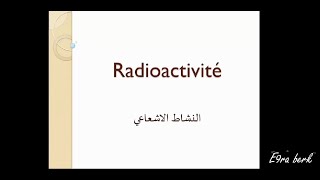 Radioactivité

النشاط الاشعاعي

E9ra berk